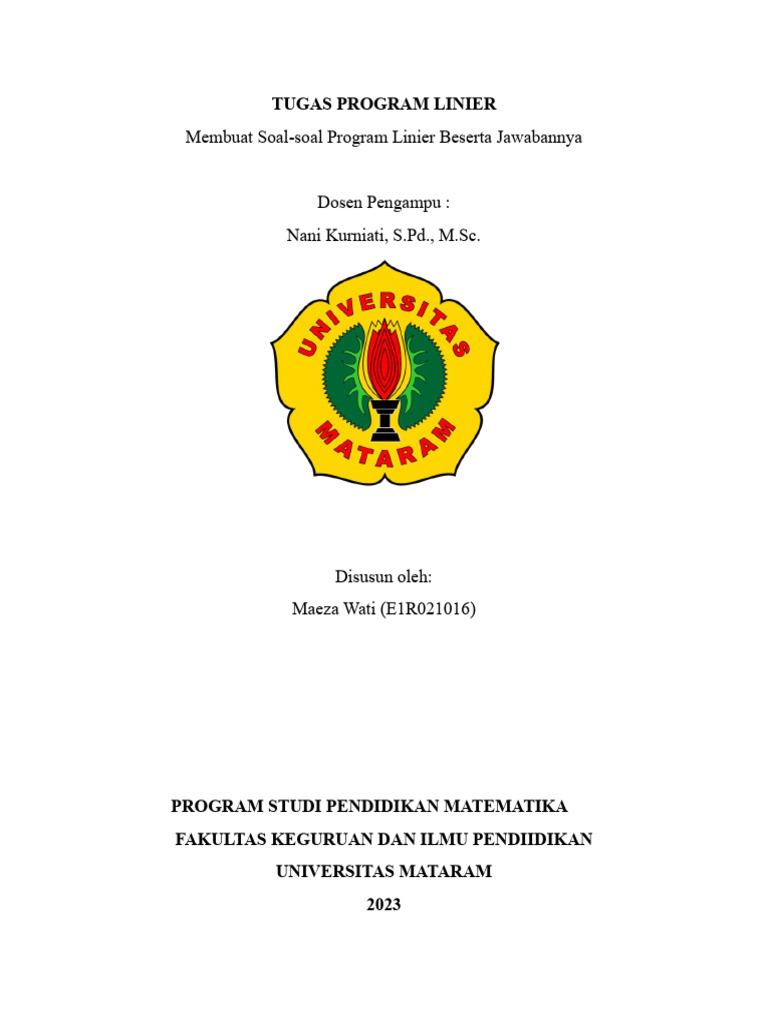 TUGAS PROGRAM LINIER

Membuat Soal-soal Program Linier Beserta Jawabannya

Dosen Pengampu :

Nani Kurniati, S.Pd., M.Sc.

UNIVERSITAS MATARAM

Disusun oleh:

Maeza Wati (E1R021016)

PROGRAM STUDI PENDIDIKAN MATEMATIKA

FAKULTAS KEGURUAN DAN ILMU PENDIIDIKAN

UNIVERSITAS MATARAM

2023